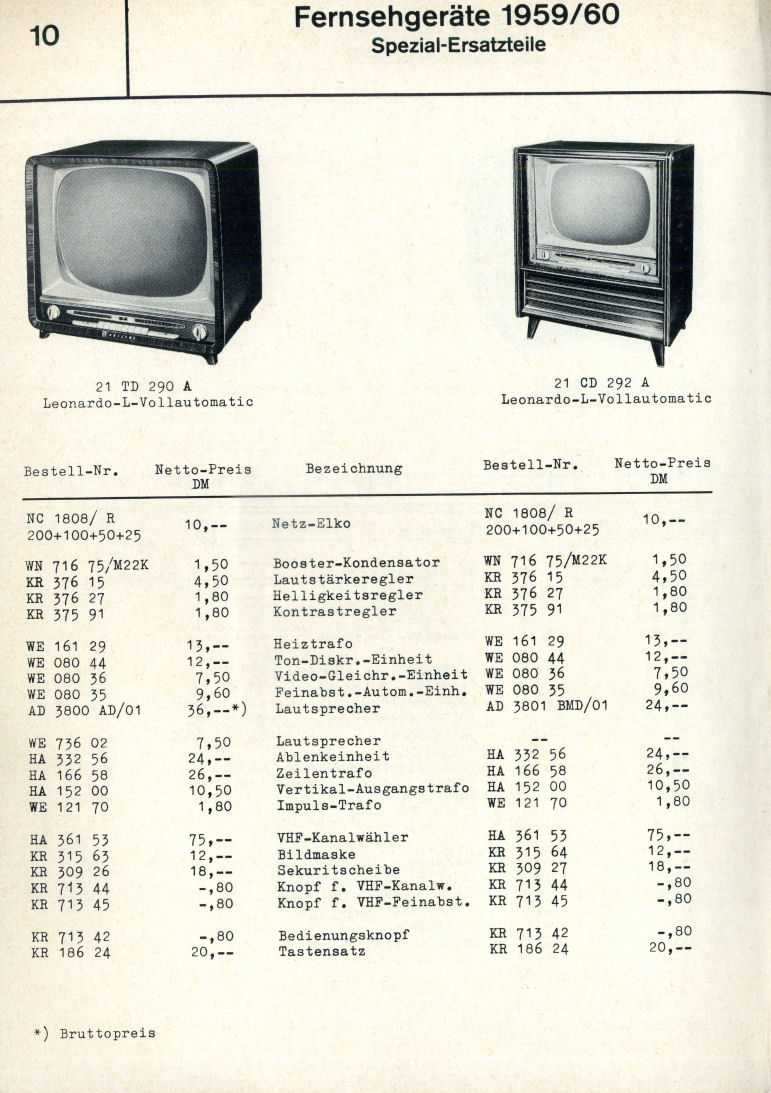 10

Fernsehgeräte 1959/60
Spezial-Ersatzteile

21 TD 290 A
Leonardo-L-Vollautomatic

21 CD 292 A
Leonardo-L-Vollautomatic

| Bestell-Nr. | Netto-Preis DM | Bezeichnung | Bestell-Nr. | Netto-Preis DM |
|---|---|---|---|---|
| NC 1808/ R 200+100+50+25 | 10,-- | Netz-Elko | NC 1808/ R 200+100+50+25 | 10,-- |
| WN 716 75/M22K | 1,50 | Booster-Kondensator | WN 716 75/M22K | 1,50 |
| KR 376 15 | 4,50 | Lautstärkeregler | KR 376 15 | 4,50 |
| KR 376 27 | 1,80 | Helligkeitsregler | KR 376 27 | 1,80 |
| KR 375 91 | 1,80 | Kontrastregler | KR 375 91 | 1,80 |
| WE 161 29 | 13,-- | Heiztrafo | WE 161 29 | 13,-- |
| WE 080 44 | 12,-- | Ton-Diskr.-Einheit | WE 080 44 | 12,-- |
| WE 080 36 | 7,50 | Video-Gleichr.-Einheit | WE 080 36 | 7,50 |
| WE 080 35 | 9,60 | Feinabst.-Autom.-Einh. | WE 080 35 | 9,60 |
| AD 3800 AD/01 | 36,--*) | Lautsprecher | AD 3801 BMD/01 | 24,-- |
| WE 736 02 | 7,50 | Lautsprecher | -- | -- |
| HA 332 56 | 24,-- | Ablenkeinheit | HA 332 56 | 24,-- |
| HA 166 58 | 26,-- | Zeilentrafo | HA 166 58 | 26,-- |
| HA 152 00 | 10,50 | Vertikal-Ausgangstrafo | HA 152 00 | 10,50 |
| WE 121 70 | 1,80 | Impuls-Trafo | WE 121 70 | 1,80 |
| HA 361 53 | 75,-- | VHF-Kanalwähler | HA 361 53 | 75,-- |
| KR 315 63 | 12,-- | Bildmaske | KR 315 64 | 12,-- |
| KR 309 26 | 18,-- | Sekuritscheibe | KR 309 27 | 18,-- |
| KR 713 44 | -,80 | Knopf f. VHF-Kanalw. | KR 713 44 | -,80 |
| KR 713 45 | -,80 | Knopf f. VHF-Feinabst. | KR 713 45 | -,80 |
| KR 713 42 | -,80 | Bedienungsknopf | KR 713 42 | -,80 |
| KR 186 24 | 20,-- | Tastensatz | KR 186 24 | 20,-- |

*) Bruttopreis